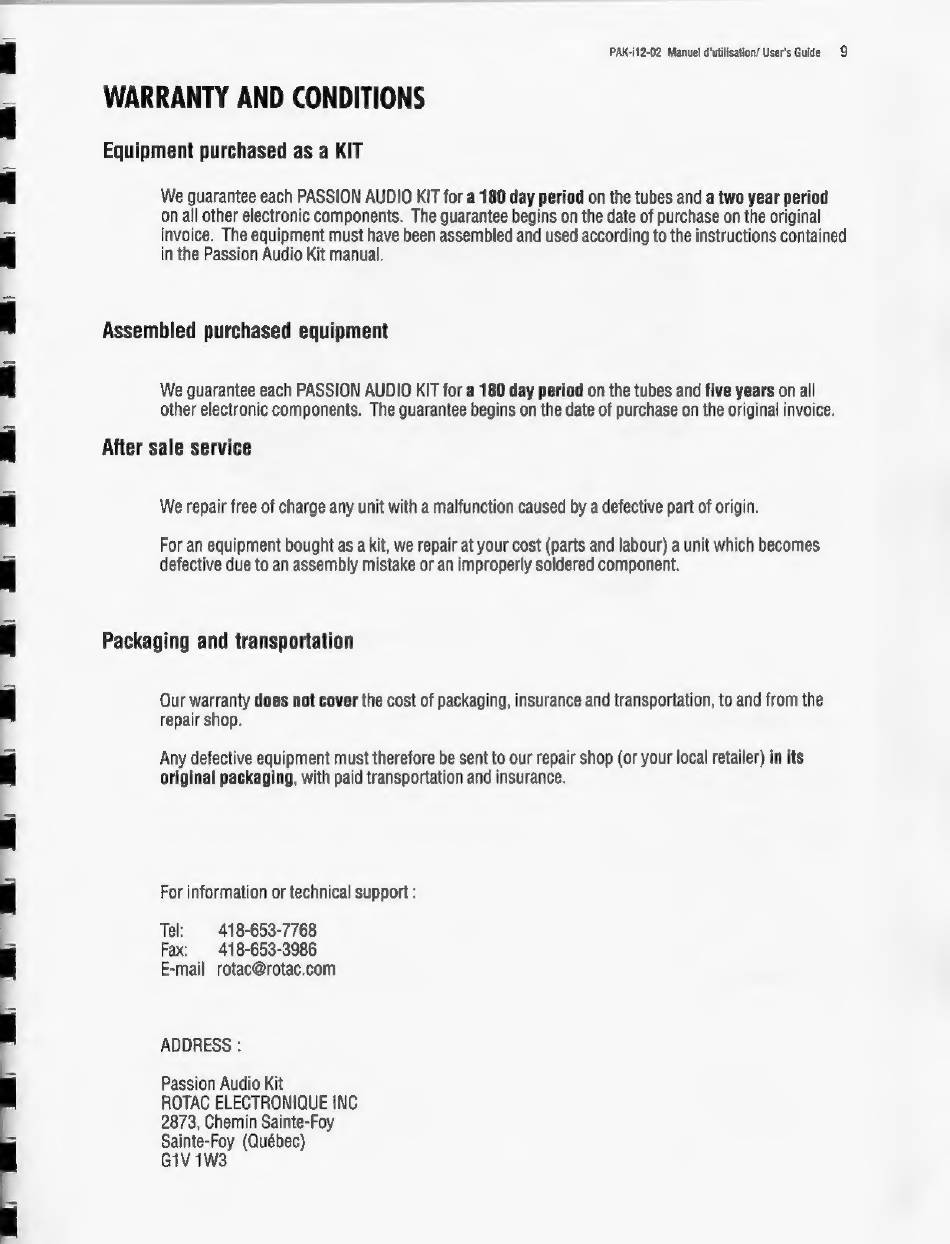 PAK-i12-02 Manuel d'utilisation/ User's Guide 9

WARRANTY AND CONDITIONS

Equipment purchased as a KIT

We guarantee each PASSION AUDIO KIT for a 180 day period on the tubes and a two year period on all other electronic components. The guarantee begins on the date of purchase on the original invoice. The equipment must have been assembled and used according to the instructions contained in the Passion Audio Kit manual.

Assembled purchased equipment

We guarantee each PASSION AUDIO KIT for a 180 day period on the tubes and five years on all other electronic components. The guarantee begins on the date of purchase on the original invoice.

After sale service

We repair free of charge any unit with a malfunction caused by a defective part of origin.

For an equipment bought as a kit, we repair at your cost (parts and labour) a unit which becomes defective due to an assembly mistake or an improperly soldered component.

Packaging and transportation

Our warranty does not cover the cost of packaging, insurance and transportation, to and from the repair shop.

Any defective equipment must therefore be sent to our repair shop (or your local retailer) in its original packaging, with paid transportation and insurance.

For information or technical support :

Tel: 418-653-7768
Fax: 418-653-3986
E-mail rotac@rotac.com

ADDRESS :

Passion Audio Kit
ROTAC ELECTRONIQUE INC
2873, Chemin Sainte-Foy
Sainte-Foy (Québec)
G1V 1W3